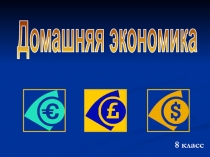 Домашняя экономика

€

£

$

8 класс